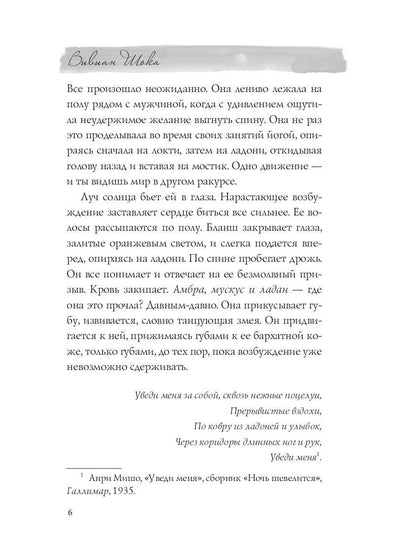 Вивиан Шока

Все произошло неожиданно. Она лениво лежала на полу рядом с мужчиной, когда с удивлением ощутила неудержимое желание выгнуть спину. Она не раз это проделывала во время своих занятий йогой, опираясь сначала на локти, затем на ладони, откидывая голову назад и вставая на мостик. Одно движение — и ты видишь мир в другом ракурсе.

Луч солнца бьет ей в глаза. Нарастающее возбуждение заставляет сердце биться все сильнее. Ее волосы рассыпаются по полу. Бланш закрывает глаза, залитые оранжевым светом, и слегка подается вперед, опираясь на ладони. По спине пробегает дрожь. Он все понимает и отвечает на ее безмолвный призыв. Кровь закипает. Амбра, мускус и ладан — где она это прочла? Давным-давно. Она прикусывает губу, извивается, словно танцующая змея. Он придвигается к ней, прижимаясь губами к ее бархатной коже, только губами, до тех пор, пока возбуждение уже невозможно сдерживать.

Уведи меня за собой, сквозь нежные поцелуи,
Прерывистые вздохи,
По ковру из ладоней и улыбок,
Через коридоры длинных ног и рук,
Уведи меня$^1$.

$^1$ Анри Мишо, «Уведи меня», сборник «Ночь шевелится», Галлимар, 1935.

6